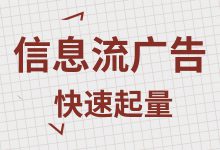 信息流广告

快速起量